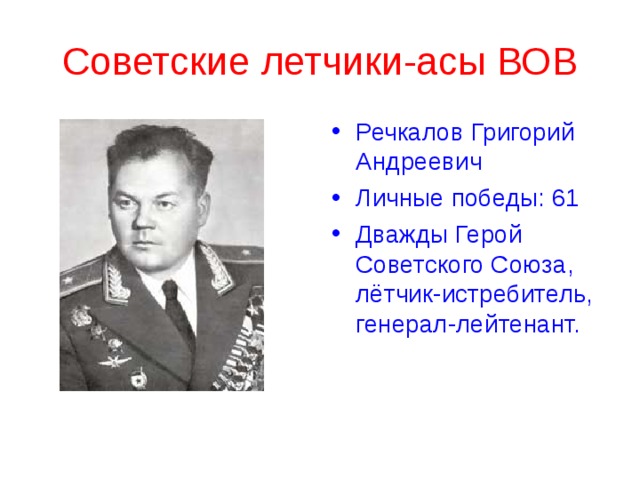 Советские летчики-асы ВОВ

• Речкалов Григорий Андреевич
• Личные победы: 61
• Дважды Герой Советского Союза, лётчик-истребитель, генерал-лейтенант.